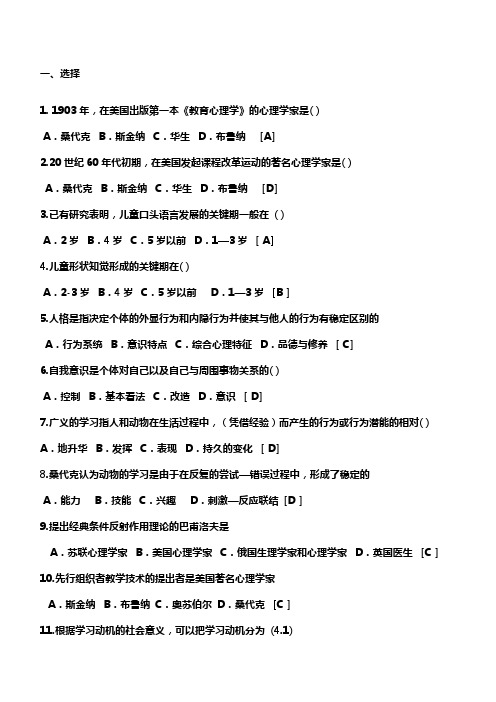 一、选择

1. 1903 年，在美国出版第一本《教育心理学》的心理学家是( )

A．桑代克 B．斯金纳 C．华生 D．布鲁纳 [A]

2.20 世纪 60 年代初期，在美国发起课程改革运动的著名心理学家是( )

A．桑代克 B．斯金纳 C．华生 D．布鲁纳 [D]

3.已有研究表明，儿童口头语言发展的关键期一般在 ( )

A．2 岁 B．4 岁 C．5 岁以前 D．1—3 岁 [ A]

4.儿童形状知觉形成的关键期在( )

A．2-3 岁 B．4 岁 C．5 岁以前 D．1—3 岁 [B ]

5.人格是指决定个体的外显行为和内隐行为并使其与他人的行为有稳定区别的

A．行为系统 B．意识特点 C．综合心理特征 D．品德与修养 [ C]

6.自我意识是个体对自己以及自己与周围事物关系的( )

A．控制 B．基本看法 C．改造 D．意识 [ D]

7.广义的学习指人和动物在生活过程中，（凭借经验）而产生的行为或行为潜能的相对( )

A．地升华 B．发挥 C．表现 D．持久的变化 [ D]

8.桑代克认为动物的学习是由于在反复的尝试—错误过程中，形成了稳定的

A．能力 B．技能 C．兴趣 D．刺激—反应联结 [D ]

9.提出经典条件反射作用理论的巴甫洛夫是

A．苏联心理学家 B．美国心理学家 C．俄国生理学家和心理学家 D．英国医生 [C ]

10.先行组织者教学技术的提出者是美国著名心理学家

A．斯金纳 B．布鲁纳 C．奥苏伯尔 D．桑代克 [C ]

11.根据学习动机的社会意义，可以把学习动机分为 (4.1)